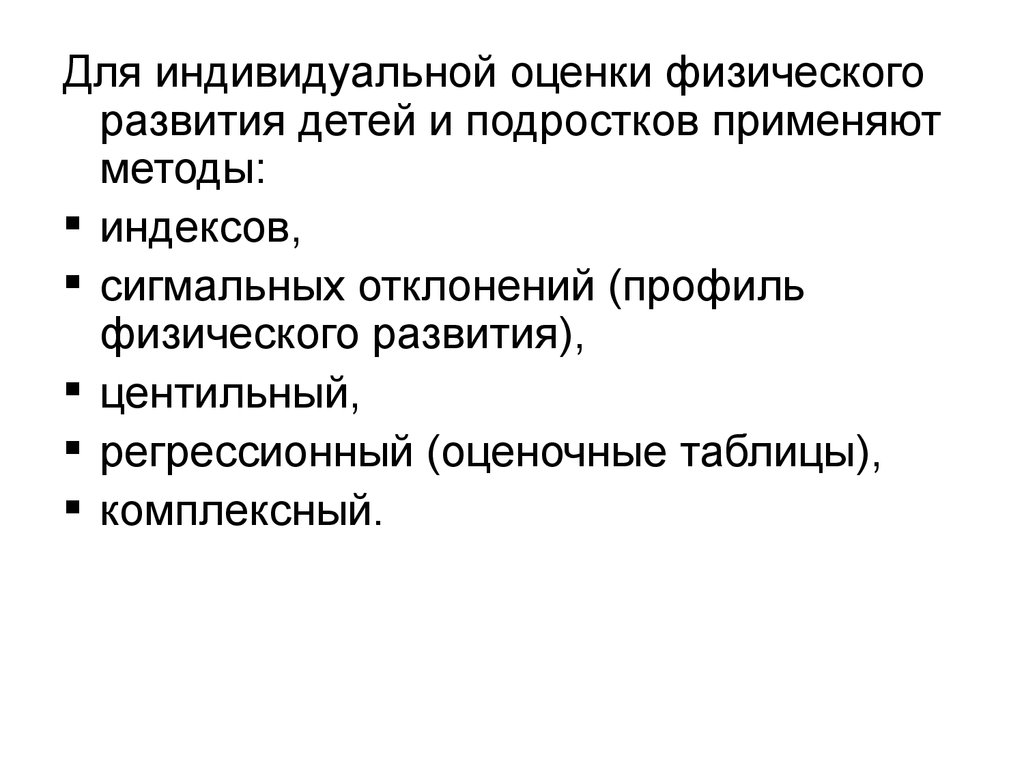 Для индивидуальной оценки физического развития детей и подростков применяют методы:

▪ индексов,
▪ сигмальных отклонений (профиль физического развития),
▪ центильный,
▪ регрессионный (оценочные таблицы),
▪ комплексный.